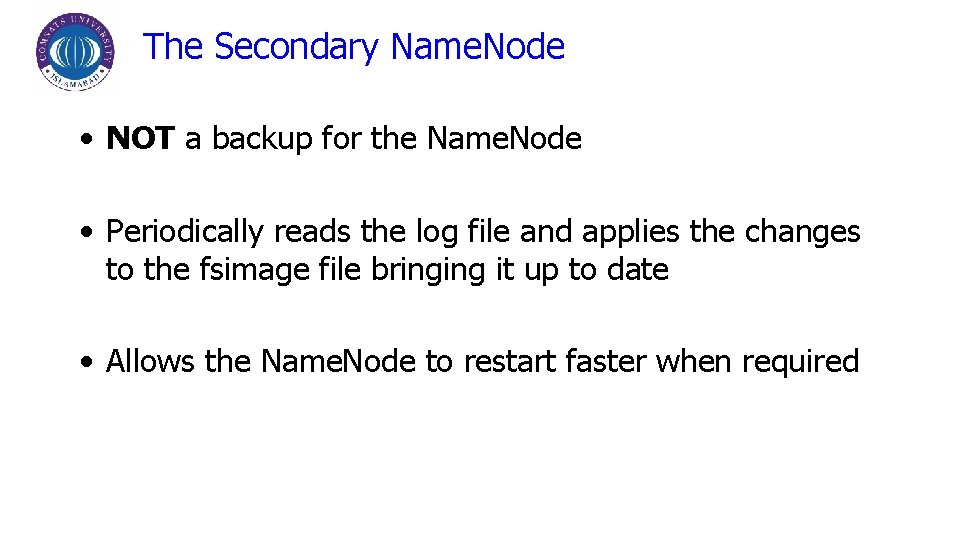 The Secondary NameNode

• NOT a backup for the NameNode

• Periodically reads the log file and applies the changes to the fsimage file bringing it up to date

• Allows the NameNode to restart faster when required